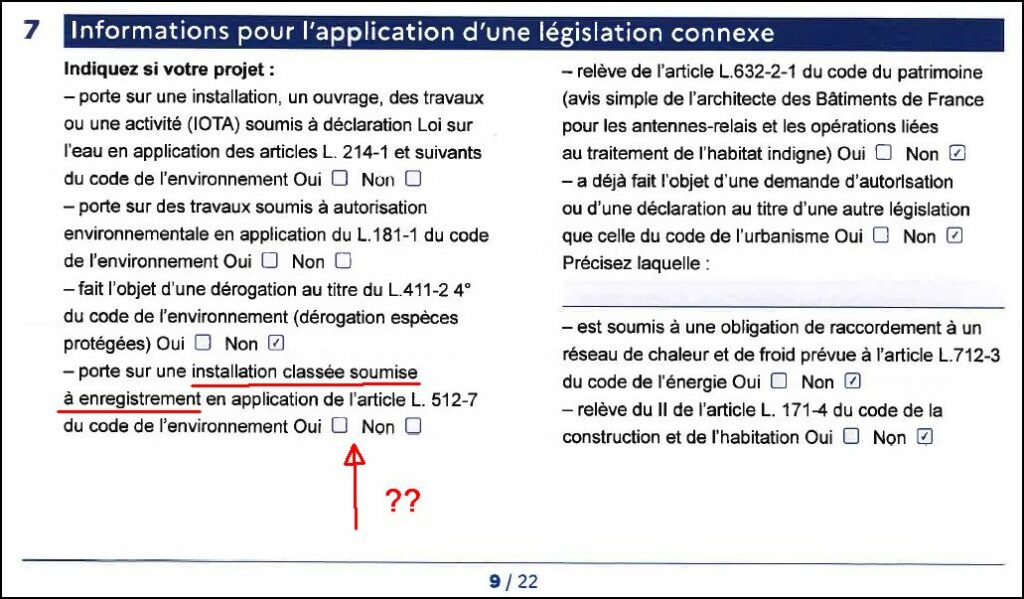 7 Informations pour l'application d'une législation connexe

Indiquez si votre projet :
– porte sur une installation, un ouvrage, des travaux ou une activité (IOTA) soumis à déclaration Loi sur l'eau en application des articles L. 214-1 et suivants du code de l'environnement Oui ☐ Non ☐
– porte sur des travaux soumis à autorisation environnementale en application du L.181-1 du code de l'environnement Oui ☐ Non ☐
– fait l'objet d'une dérogation au titre du L.411-2 4° du code de l'environnement (dérogation espèces protégées) Oui ☐ Non ☑
– porte sur une installation classée soumise à enregistrement en application de l'article L. 512-7 du code de l'environnement Oui ☐ Non ☐

??

– relève de l'article L.632-2-1 du code du patrimoine (avis simple de l'architecte des Bâtiments de France pour les antennes-relais et les opérations liées au traitement de l'habitat indigne) Oui ☐ Non ☑
– a déjà fait l'objet d'une demande d'autorisation ou d'une déclaration au titre d'une autre législation que celle du code de l'urbanisme Oui ☐ Non ☑
Précisez laquelle :

– est soumis à une obligation de raccordement à un réseau de chaleur et de froid prévue à l'article L.712-3 du code de l'énergie Oui ☐ Non ☑
– relève du II de l'article L. 171-4 du code de la construction et de l'habitation Oui ☐ Non ☑

9 / 22